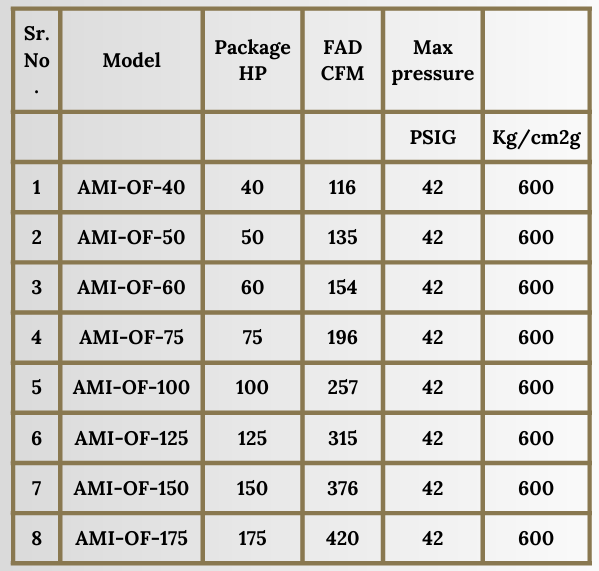 | Sr. No . | Model | Package HP | FAD CFM | Max pressure | |
|---|---|---|---|---|---|
| | | | | PSIG | Kg/cm2g |
| 1 | AMI-OF-40 | 40 | 116 | 42 | 600 |
| 2 | AMI-OF-50 | 50 | 135 | 42 | 600 |
| 3 | AMI-OF-60 | 60 | 154 | 42 | 600 |
| 4 | AMI-OF-75 | 75 | 196 | 42 | 600 |
| 5 | AMI-OF-100 | 100 | 257 | 42 | 600 |
| 6 | AMI-OF-125 | 125 | 315 | 42 | 600 |
| 7 | AMI-OF-150 | 150 | 376 | 42 | 600 |
| 8 | AMI-OF-175 | 175 | 420 | 42 | 600 |